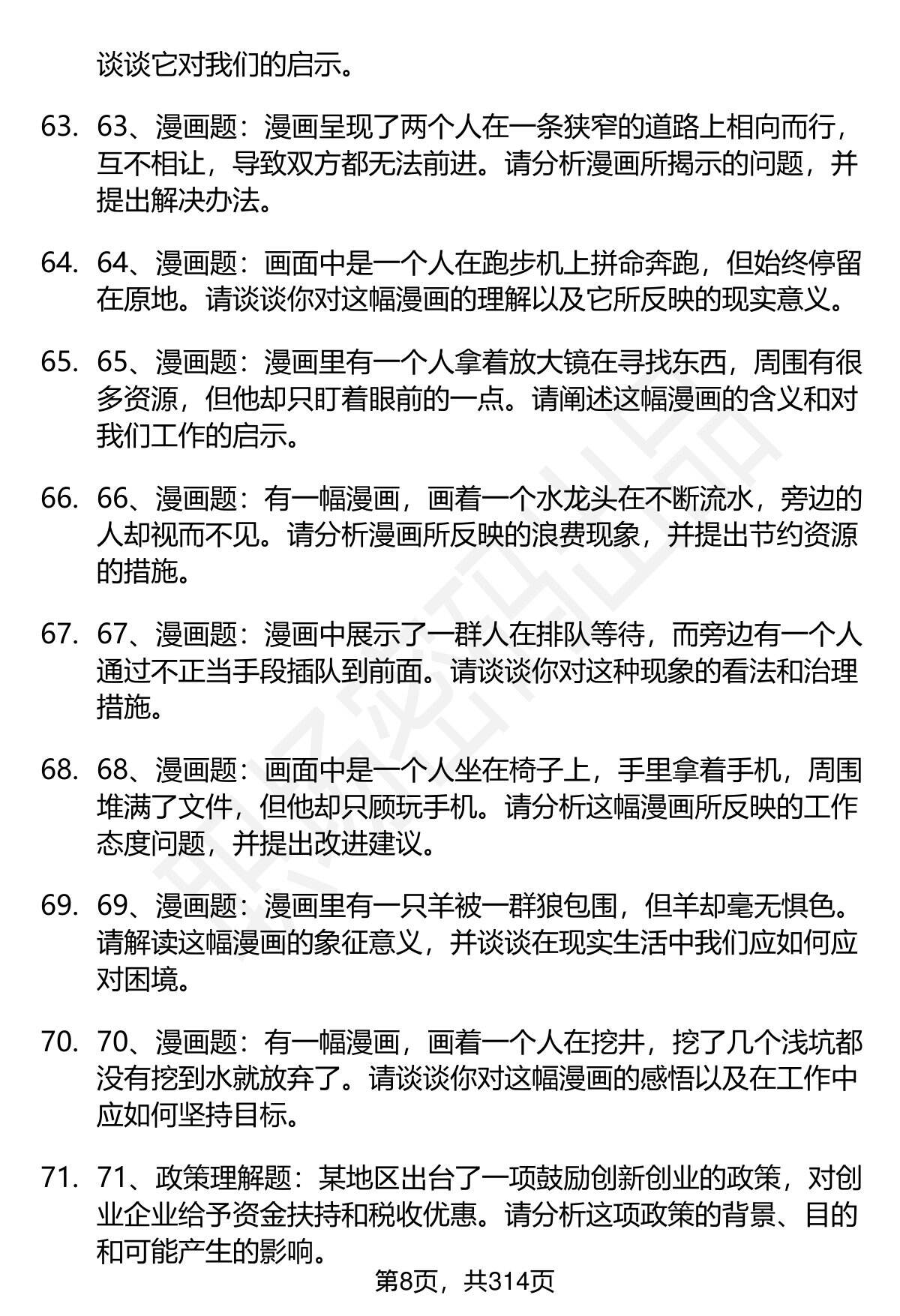 谈谈它对我们的启示。

63. 63、漫画题：漫画呈现了两个人在一条狭窄的道路上相向而行，互不相让，导致双方都无法前进。请分析漫画所揭示的问题，并提出解决办法。

64. 64、漫画题：画面中是一个人在跑步机上拼命奔跑，但始终停留在原地。请谈谈你对这幅漫画的理解以及它所反映的现实意义。

65. 65、漫画题：漫画里有一个人拿着放大镜在寻找东西，周围有很多资源，但他却只盯着眼前的一点。请阐述这幅漫画的含义和对我们工作的启示。

66. 66、漫画题：有一幅漫画，画着一个水龙头在不断流水，旁边的人却视而不见。请分析漫画所反映的浪费现象，并提出节约资源的措施。

67. 67、漫画题：漫画中展示了一群人在排队等待，而旁边有一个人通过不正当手段插队到前面。请谈谈你对这种现象的看法和治理措施。

68. 68、漫画题：画面中是一个人坐在椅子上，手里拿着手机，周围堆满了文件，但他却只顾玩手机。请分析这幅漫画所反映的工作态度问题，并提出改进建议。

69. 69、漫画题：漫画里有一只羊被一群狼包围，但羊却毫无惧色。请解读这幅漫画的象征意义，并谈谈在现实生活中我们应如何应对困境。

70. 70、漫画题：有一幅漫画，画着一个人在挖井，挖了几个浅坑都没有挖到水就放弃了。请谈谈你对这幅漫画的感悟以及在工作中应如何坚持目标。

71. 71、政策理解题：某地区出台了一项鼓励创新创业的政策，对创业企业给予资金扶持和税收优惠。请分析这项政策的背景、目的和可能产生的影响。

第8页，共314页